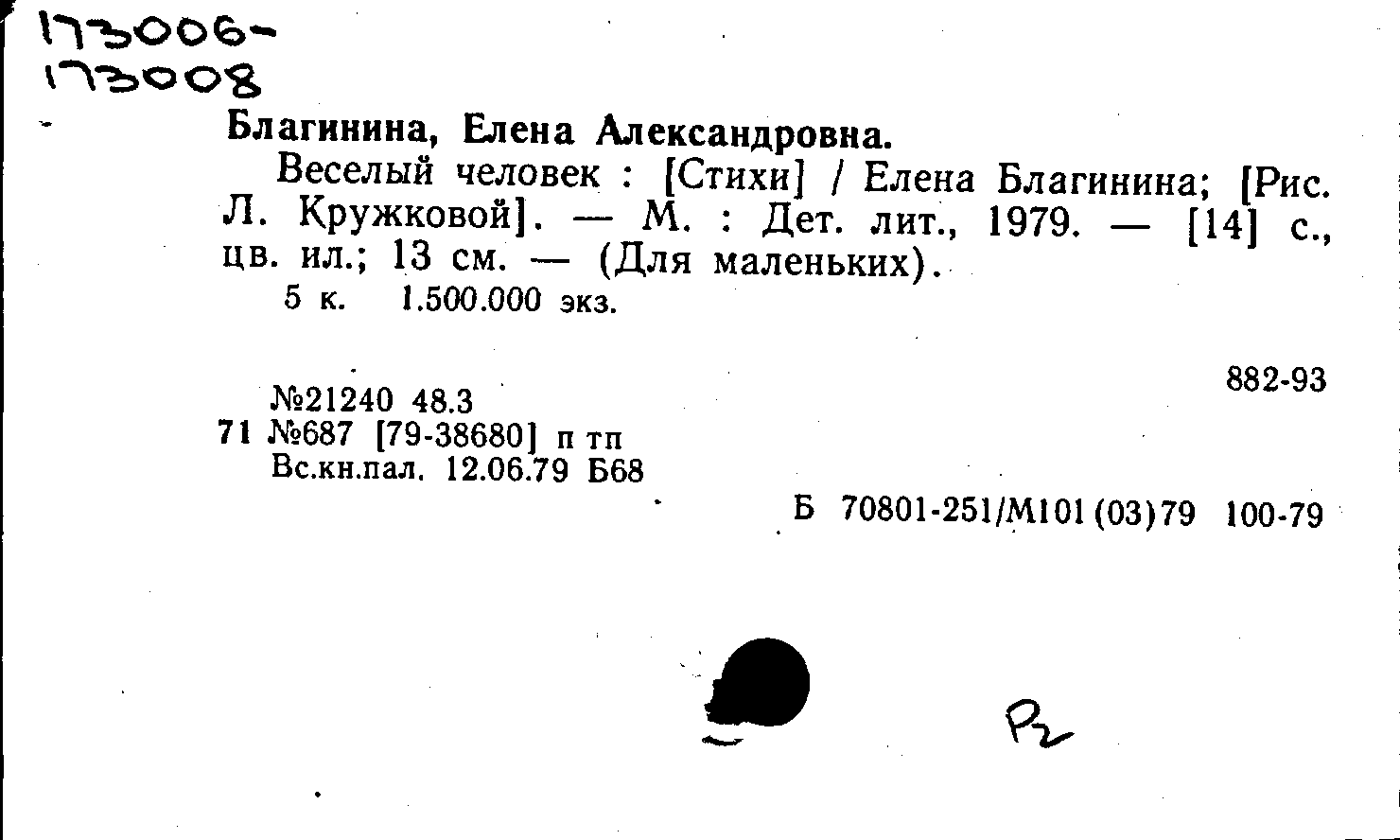 173006-
173008

Благинина, Елена Александровна.

Веселый человек : [Стихи] / Елена Благинина; [Рис. Л. Кружковой]. — М. : Дет. лит., 1979. — [14] с., цв. ил.; 13 см. — (Для маленьких).

5 к. 1.500.000 экз.

882-93

№21240 48.3
71 №687 [79-38680] п тп
Вс.кн.пал. 12.06.79 Б68

Б 70801-251/М101(03)79 100-79

Р2